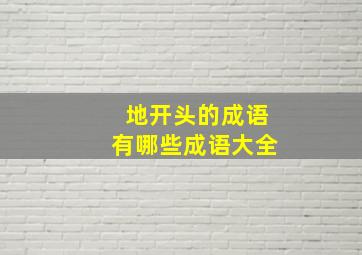 地开头的成语
有哪些成语大全